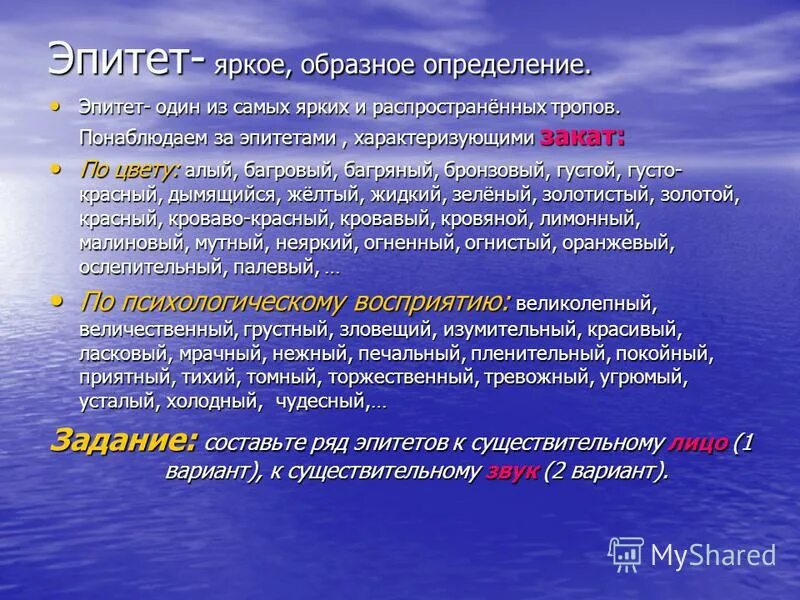 Эпитет- яркое, образное определение.

• Эпитет- один из самых ярких и распространённых тропов. Понаблюдаем за эпитетами , характеризующими закат:

• По цвету: алый, багровый, багряный, бронзовый, густой, густо-красный, дымящийся, жёлтый, жидкий, зелёный, золотистый, золотой, красный, кроваво-красный, кровавый, кровяной, лимонный, малиновый, мутный, неяркий, огненный, огнистый, оранжевый, ослепительный, палевый, …

• По психологическому восприятию: великолепный, величественный, грустный, зловещий, изумительный, красивый, ласковый, мрачный, нежный, печальный, пленительный, покойный, приятный, тихий, томный, торжественный, тревожный, угрюмый, усталый, холодный, чудесный,…

Задание: составьте ряд эпитетов к существительному лицо (1 вариант), к существительному звук (2 вариант).

MyShared